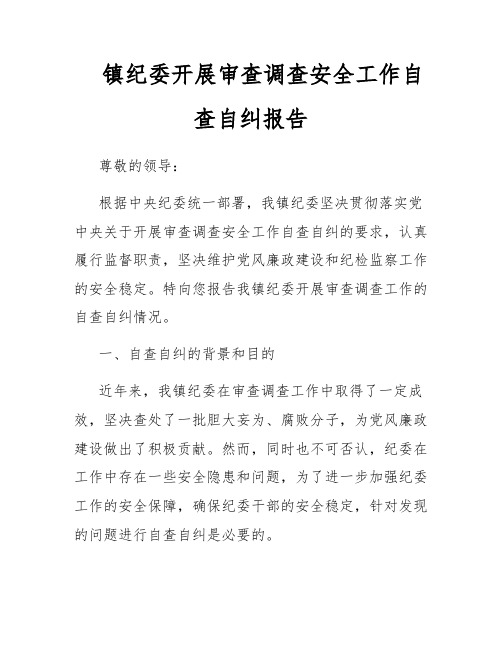 镇纪委开展审查调查安全工作自查自纠报告

尊敬的领导：

根据中央纪委统一部署，我镇纪委坚决贯彻落实党中央关于开展审查调查安全工作自查自纠的要求，认真履行监督职责，坚决维护党风廉政建设和纪检监察工作的安全稳定。特向您报告我镇纪委开展审查调查工作的自查自纠情况。

一、自查自纠的背景和目的

近年来，我镇纪委在审查调查工作中取得了一定成效，坚决查处了一批胆大妄为、腐败分子，为党风廉政建设做出了积极贡献。然而，同时也不可否认，纪委在工作中存在一些安全隐患和问题，为了进一步加强纪委工作的安全保障，确保纪委干部的安全稳定，针对发现的问题进行自查自纠是必要的。